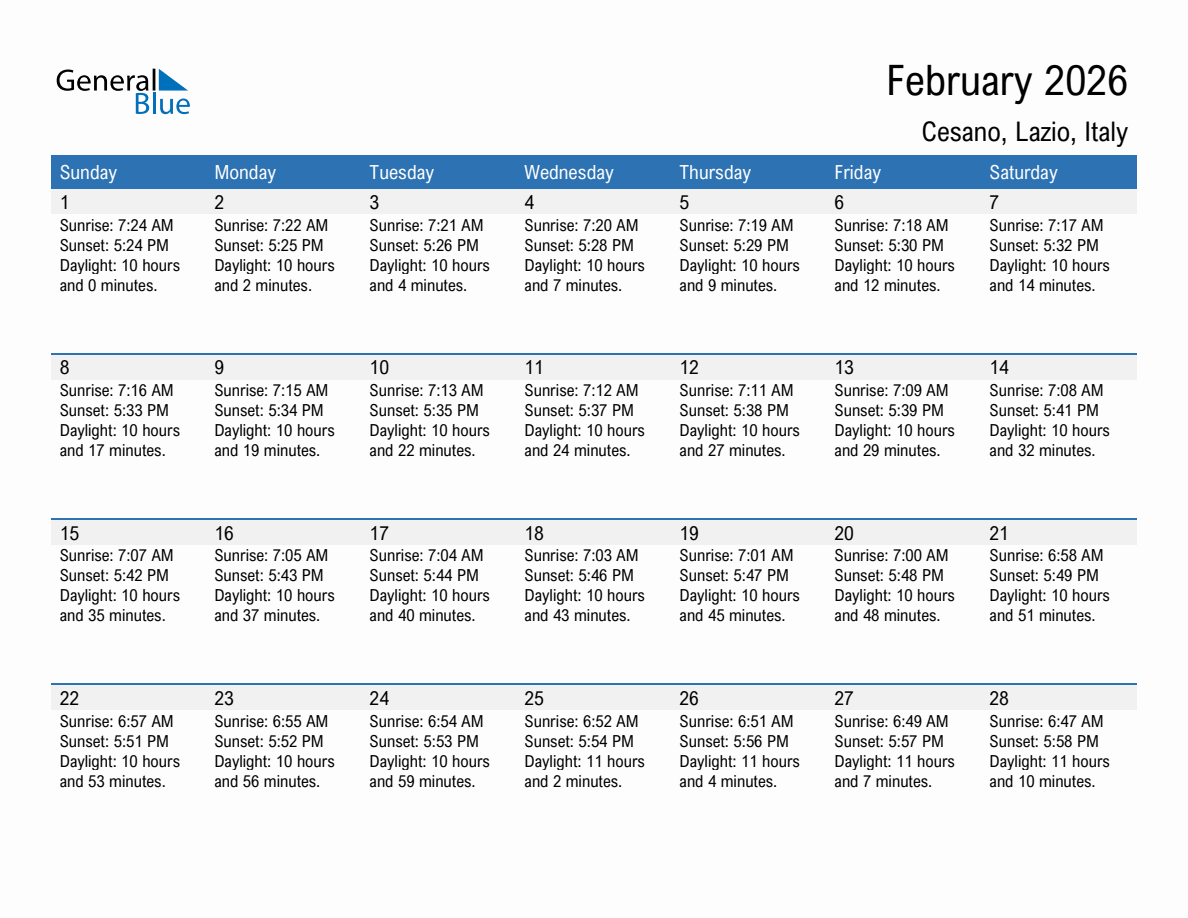 General Blue

February 2026

Cesano, Lazio, Italy

| Sunday | Monday | Tuesday | Wednesday | Thursday | Friday | Saturday |
|---|---|---|---|---|---|---|
| 1 Sunrise: 7:24 AM Sunset: 5:24 PM Daylight: 10 hours and 0 minutes. | 2 Sunrise: 7:22 AM Sunset: 5:25 PM Daylight: 10 hours and 2 minutes. | 3 Sunrise: 7:21 AM Sunset: 5:26 PM Daylight: 10 hours and 4 minutes. | 4 Sunrise: 7:20 AM Sunset: 5:28 PM Daylight: 10 hours and 7 minutes. | 5 Sunrise: 7:19 AM Sunset: 5:29 PM Daylight: 10 hours and 9 minutes. | 6 Sunrise: 7:18 AM Sunset: 5:30 PM Daylight: 10 hours and 12 minutes. | 7 Sunrise: 7:17 AM Sunset: 5:32 PM Daylight: 10 hours and 14 minutes. |
| 8 Sunrise: 7:16 AM Sunset: 5:33 PM Daylight: 10 hours and 17 minutes. | 9 Sunrise: 7:15 AM Sunset: 5:34 PM Daylight: 10 hours and 19 minutes. | 10 Sunrise: 7:13 AM Sunset: 5:35 PM Daylight: 10 hours and 22 minutes. | 11 Sunrise: 7:12 AM Sunset: 5:37 PM Daylight: 10 hours and 24 minutes. | 12 Sunrise: 7:11 AM Sunset: 5:38 PM Daylight: 10 hours and 27 minutes. | 13 Sunrise: 7:09 AM Sunset: 5:39 PM Daylight: 10 hours and 29 minutes. | 14 Sunrise: 7:08 AM Sunset: 5:41 PM Daylight: 10 hours and 32 minutes. |
| 15 Sunrise: 7:07 AM Sunset: 5:42 PM Daylight: 10 hours and 35 minutes. | 16 Sunrise: 7:05 AM Sunset: 5:43 PM Daylight: 10 hours and 37 minutes. | 17 Sunrise: 7:04 AM Sunset: 5:44 PM Daylight: 10 hours and 40 minutes. | 18 Sunrise: 7:03 AM Sunset: 5:46 PM Daylight: 10 hours and 43 minutes. | 19 Sunrise: 7:01 AM Sunset: 5:47 PM Daylight: 10 hours and 45 minutes. | 20 Sunrise: 7:00 AM Sunset: 5:48 PM Daylight: 10 hours and 48 minutes. | 21 Sunrise: 6:58 AM Sunset: 5:49 PM Daylight: 10 hours and 51 minutes. |
| 22 Sunrise: 6:57 AM Sunset: 5:51 PM Daylight: 10 hours and 53 minutes. | 23 Sunrise: 6:55 AM Sunset: 5:52 PM Daylight: 10 hours and 56 minutes. | 24 Sunrise: 6:54 AM Sunset: 5:53 PM Daylight: 10 hours and 59 minutes. | 25 Sunrise: 6:52 AM Sunset: 5:54 PM Daylight: 11 hours and 2 minutes. | 26 Sunrise: 6:51 AM Sunset: 5:56 PM Daylight: 11 hours and 4 minutes. | 27 Sunrise: 6:49 AM Sunset: 5:57 PM Daylight: 11 hours and 7 minutes. | 28 Sunrise: 6:47 AM Sunset: 5:58 PM Daylight: 11 hours and 10 minutes. |